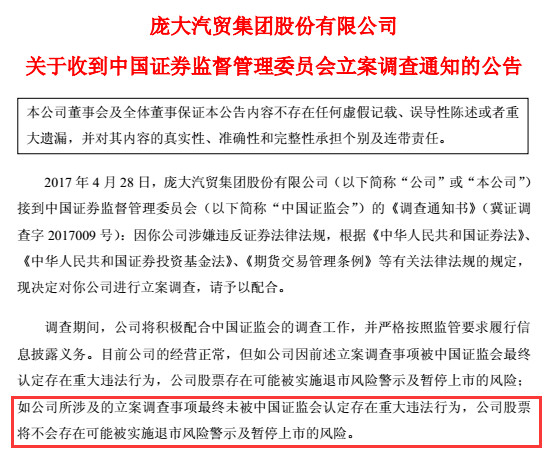 庞大汽贸集团股份有限公司

关于收到中国证券监督管理委员会立案调查通知的公告

本公司董事会及全体董事保证本公告内容不存在任何虚假记载、误导性陈述或者重大遗漏，并对其内容的真实性、准确性和完整性承担个别及连带责任。

2017年4月28日，庞大汽贸集团股份有限公司（以下简称“公司”或“本公司”）接到中国证券监督管理委员会（以下简称“中国证监会”）的《调查通知书》（冀证调查字2017009号）：因你公司涉嫌违反证券法律法规，根据《中华人民共和国证券法》、《中华人民共和国证券投资基金法》、《期货交易管理条例》等有关法律法规的规定，现决定对你公司进行立案调查，请予以配合。

调查期间，公司将积极配合中国证监会的调查工作，并严格按照监管要求履行信息披露义务。目前公司的经营正常，但如公司因前述立案调查事项被中国证监会最终认定存在重大违法行为，公司股票存在可能被实施退市风险警示及暂停上市的风险；如公司所涉及的立案调查事项最终未被中国证监会认定存在重大违法行为，公司股票将不会存在可能被实施退市风险警示及暂停上市的风险。